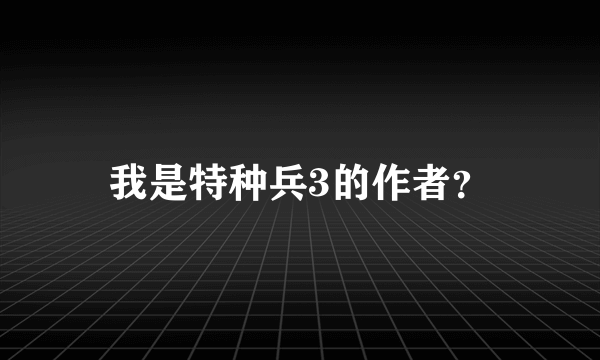 我是特种兵3的作者?